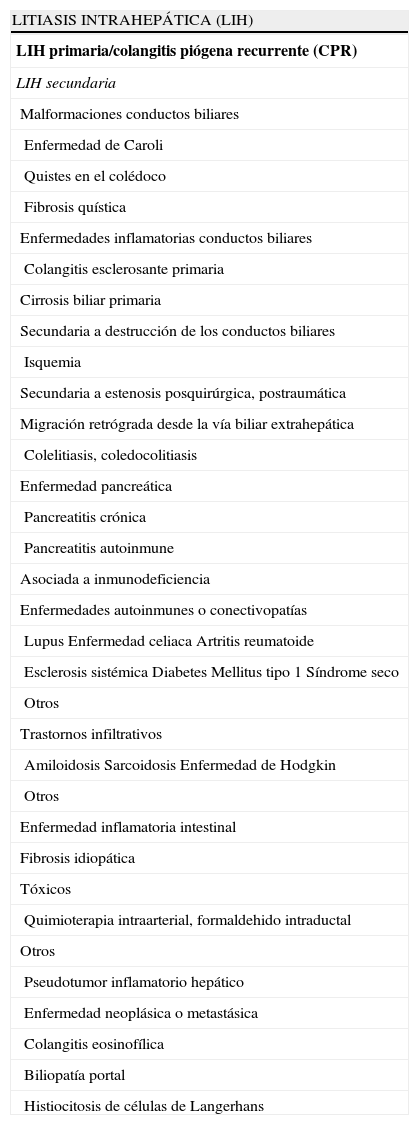 | LITIASIS INTRAHEPÁTICA (LIH) |
|---|
| **LIH primaria/colangitis piógena recurrente (CPR)** |
| *LIH secundaria* |
| Malformaciones conductos biliares |
| Enfermedad de Caroli |
| Quistes en el colédoco |
| Fibrosis quística |
| Enfermedades inflamatorias conductos biliares |
| Colangitis esclerosante primaria |
| Cirrosis biliar primaria |
| Secundaria a destrucción de los conductos biliares |
| Isquemia |
| Secundaria a estenosis posquirúrgica, postraumática |
| Migración retrógrada desde la vía biliar extrahepática |
| Colelitiasis, coledocolitiasis |
| Enfermedad pancreática |
| Pancreatitis crónica |
| Pancreatitis autoinmune |
| Asociada a inmunodeficiencia |
| Enfermedades autoinmunes o conectivopatías |
| Lupus Enfermedad celiaca Artritis reumatoide |
| Esclerosis sistémica Diabetes Mellitus tipo 1 Síndrome seco |
| Otros |
| Trastornos infiltrativos |
| Amiloidosis Sarcoidosis Enfermedad de Hodgkin |
| Otros |
| Enfermedad inflamatoria intestinal |
| Fibrosis idiopática |
| Tóxicos |
| Quimioterapia intraarterial, formaldehido intraductal |
| Otros |
| Pseudotumor inflamatorio hepático |
| Enfermedad neoplásica o metastásica |
| Colangitis eosinofílica |
| Biliopatía portal |
| Histiocitosis de células de Langerhans |